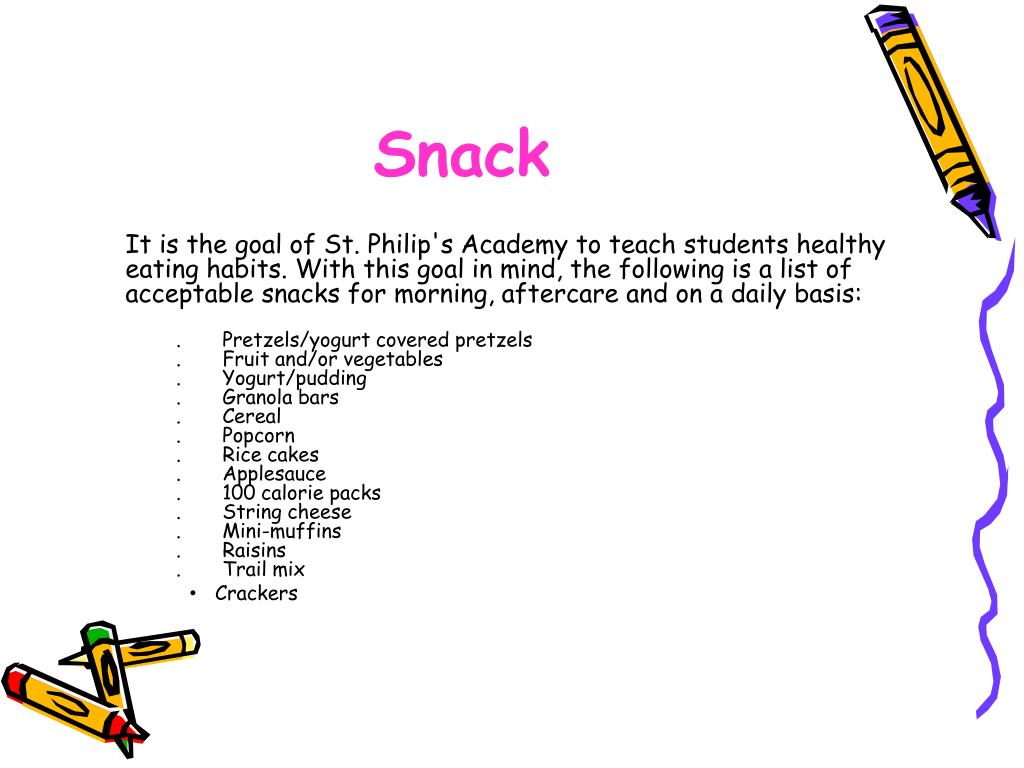 Snack

It is the goal of St. Philip's Academy to teach students healthy eating habits. With this goal in mind, the following is a list of acceptable snacks for morning, aftercare and on a daily basis:

. Pretzels/yogurt covered pretzels
. Fruit and/or vegetables
. Yogurt/pudding
. Granola bars
. Cereal
. Popcorn
. Rice cakes
. Applesauce
. 100 calorie packs
. String cheese
. Mini-muffins
. Raisins
. Trail mix
• Crackers